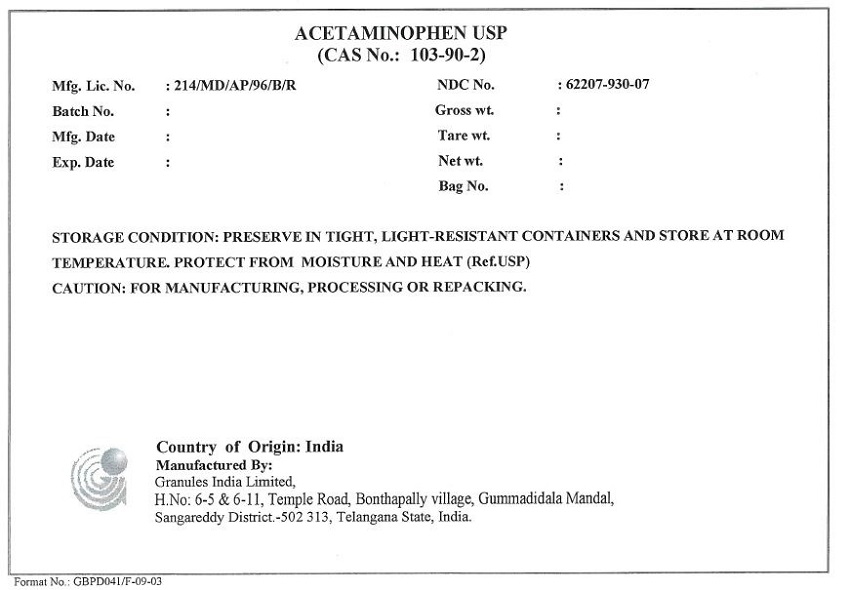 ACETAMINOPHEN USP
(CAS No.: 103-90-2)

Mfg. Lic. No. : 214/MD/AP/96/B/R
Batch No. :
Mfg. Date :
Exp. Date :

NDC No. : 62207-930-07
Gross wt. :
Tare wt. :
Net wt. :
Bag No. :

STORAGE CONDITION: PRESERVE IN TIGHT, LIGHT-RESISTANT CONTAINERS AND STORE AT ROOM TEMPERATURE. PROTECT FROM MOISTURE AND HEAT (Ref.USP)
CAUTION: FOR MANUFACTURING, PROCESSING OR REPACKING.

Country of Origin: India
Manufactured By:
Granules India Limited,
H.No: 6-5 & 6-11, Temple Road, Bonthapally village, Gummadidala Mandal,
Sangareddy District.-502 313, Telangana State, India.

Format No.: GBPD041/F-09-03